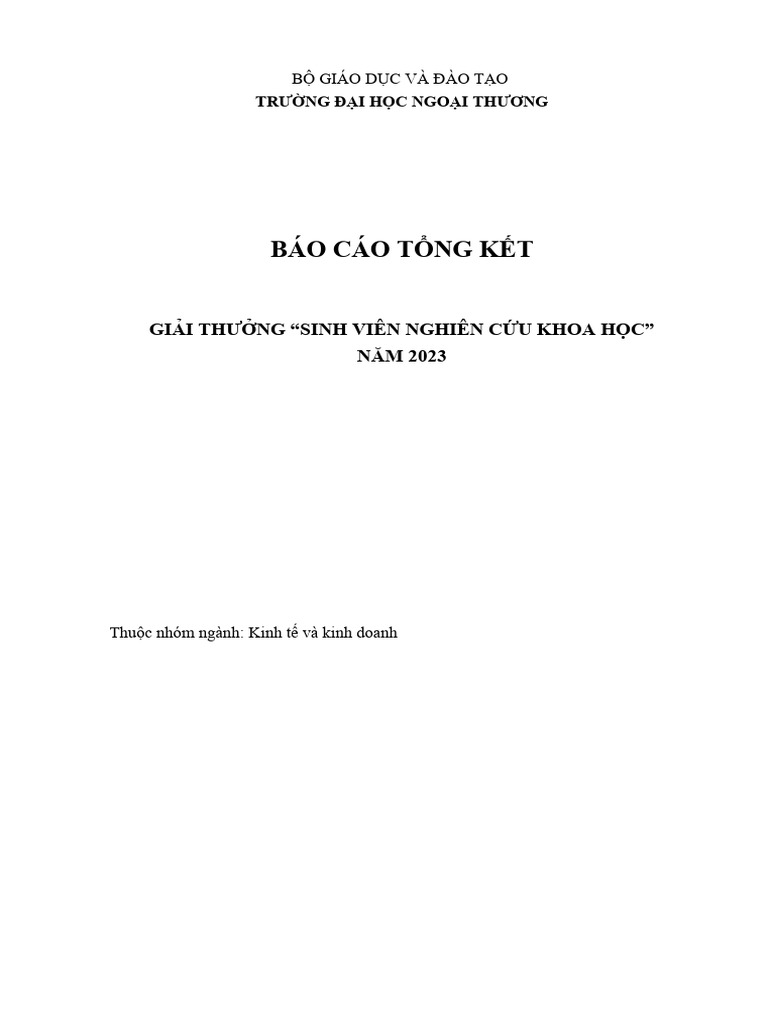 BỘ GIÁO DỤC VÀ ĐÀO TẠO
TRƯỜNG ĐẠI HỌC NGOẠI THƯƠNG

BÁO CÁO TỔNG KẾT

GIẢI THƯỞNG "SINH VIÊN NGHIÊN CỨU KHOA HỌC"
NĂM 2023

Thuộc nhóm ngành: Kinh tế và kinh doanh